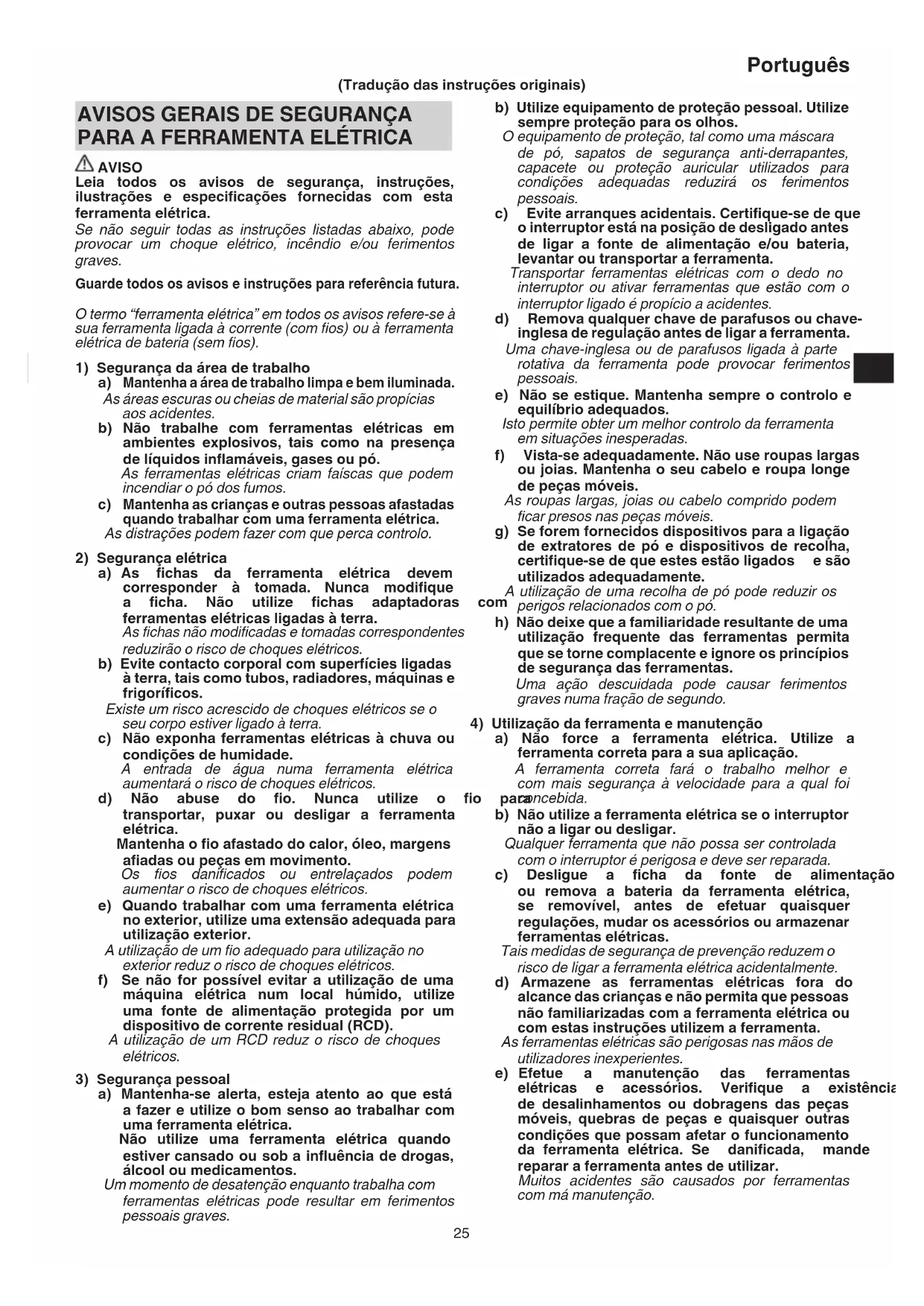 Português

(Tradução das instruções originais)

AVISOS GERAIS DE SEGURANÇA PARA A FERRAMENTA ELÉTRICA

AVISO
Leia todos os avisos de segurança, instruções, ilustrações e especificações fornecidas com esta ferramenta elétrica.
Se não seguir todas as instruções listadas abaixo, pode provocar um choque elétrico, incêndio e/ou ferimentos graves.

Guarde todos os avisos e instruções para referência futura.

O termo "ferramenta elétrica" em todos os avisos refere-se à sua ferramenta ligada à corrente (com fios) ou à ferramenta elétrica de bateria (sem fios).

1) Segurança da área de trabalho
a) Mantenha a área de trabalho limpa e bem iluminada.
As áreas escuras ou cheias de material são propícias aos acidentes.
b) Não trabalhe com ferramentas elétricas em ambientes explosivos, tais como na presença de líquidos inflamáveis, gases ou pó.
As ferramentas elétricas criam faíscas que podem incendiar o pó dos fumos.
c) Mantenha as crianças e outras pessoas afastadas quando trabalhar com uma ferramenta elétrica.
As distrações podem fazer com que perca controlo.

2) Segurança elétrica
a) As fichas da ferramenta elétrica devem corresponder à tomada. Nunca modifique a ficha. Não utilize fichas adaptadoras com ferramentas elétricas ligadas à terra.
As fichas não modificadas e tomadas correspondentes reduzirão o risco de choques elétricos.
b) Evite contacto corporal com superfícies ligadas à terra, tais como tubos, radiadores, máquinas e frigoríficos.
Existe um risco acrescido de choques elétricos se o seu corpo estiver ligado à terra.
c) Não exponha ferramentas elétricas à chuva ou condições de humidade.
A entrada de água numa ferramenta elétrica aumentará o risco de choques elétricos.
d) Não abuse do fio. Nunca utilize o fio para transportar, puxar ou desligar a ferramenta elétrica.
Mantenha o fio afastado do calor, óleo, margens afiadas ou peças em movimento.
Os fios danificados ou entrelaçados podem aumentar o risco de choques elétricos.
e) Quando trabalhar com uma ferramenta elétrica no exterior, utilize uma extensão adequada para utilização exterior.
A utilização de um fio adequado para utilização no exterior reduz o risco de choques elétricos.
f) Se não for possível evitar a utilização de uma máquina elétrica num local húmido, utilize uma fonte de alimentação protegida por um dispositivo de corrente residual (RCD).
A utilização de um RCD reduz o risco de choques elétricos.

3) Segurança pessoal
a) Mantenha-se alerta, esteja atento ao que está a fazer e utilize o bom senso ao trabalhar com uma ferramenta elétrica.
Não utilize uma ferramenta elétrica quando estiver cansado ou sob a influência de drogas, álcool ou medicamentos.
Um momento de desatenção enquanto trabalha com ferramentas elétricas pode resultar em ferimentos pessoais graves.

b) Utilize equipamento de proteção pessoal. Utilize sempre proteção para os olhos.
O equipamento de proteção, tal como uma máscara de pó, sapatos de segurança anti-derrapantes, capacete ou proteção auricular utilizados para condições adequadas reduzirá os ferimentos pessoais.
c) Evite arranques acidentais. Certifique-se de que o interruptor está na posição de desligado antes de ligar a fonte de alimentação e/ou bateria, levantar ou transportar a ferramenta.
Transportar ferramentas elétricas com o dedo no interruptor ou ativar ferramentas que estão com o interruptor ligado é propício a acidentes.
d) Remova qualquer chave de parafusos ou chave-inglesa de regulação antes de ligar a ferramenta.
Uma chave-inglesa ou de parafusos ligada à parte rotativa da ferramenta pode provocar ferimentos pessoais.
e) Não se estique. Mantenha sempre o controlo e equilíbrio adequados.
Isto permite obter um melhor controlo da ferramenta em situações inesperadas.
f) Vista-se adequadamente. Não use roupas largas ou joias. Mantenha o seu cabelo e roupa longe de peças móveis.
As roupas largas, joias ou cabelo comprido podem ficar presos nas peças móveis.
g) Se forem fornecidos dispositivos para a ligação de extratores de pó e dispositivos de recolha, certifique-se de que estes estão ligados e são utilizados adequadamente.
A utilização de uma recolha de pó pode reduzir os perigos relacionados com o pó.
h) Não deixe que a familiaridade resultante de uma utilização frequente das ferramentas permita que se torne complacente e ignore os princípios de segurança das ferramentas.
Uma ação descuidada pode causar ferimentos graves numa fração de segundo.

4) Utilização da ferramenta e manutenção
a) Não force a ferramenta elétrica. Utilize a ferramenta correta para a sua aplicação.
A ferramenta correta fará o trabalho melhor e com mais segurança à velocidade para a qual foi concebida.
b) Não utilize a ferramenta elétrica se o interruptor não a ligar ou desligar.
Qualquer ferramenta que não possa ser controlada com o interruptor é perigosa e deve ser reparada.
c) Desligue a ficha da fonte de alimentação ou remova a bateria da ferramenta elétrica, se removível, antes de efetuar quaisquer regulações, mudar os acessórios ou armazenar ferramentas elétricas.
Tais medidas de segurança de prevenção reduzem o risco de ligar a ferramenta elétrica acidentalmente.
d) Armazene as ferramentas elétricas fora do alcance das crianças e não permita que pessoas não familiarizadas com a ferramenta elétrica ou com estas instruções utilizem a ferramenta.
As ferramentas elétricas são perigosas nas mãos de utilizadores inexperientes.
e) Efetue a manutenção das ferramentas elétricas e acessórios. Verifique a existência de desalinhamentos ou dobragens das peças móveis, quebras de peças e quaisquer outras condições que possam afetar o funcionamento da ferramenta elétrica. Se danificada, mande reparar a ferramenta antes de utilizar.
Muitos acidentes são causados por ferramentas com má manutenção.

25